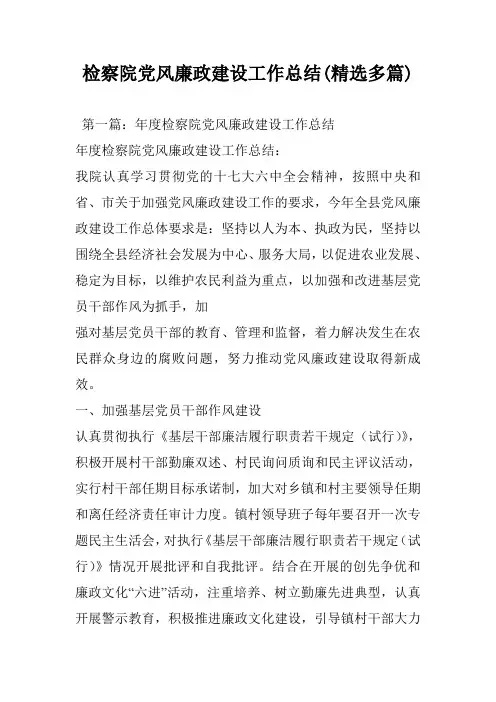 检察院党风廉政建设工作总结(精选多篇)

第一篇：年度检察院党风廉政建设工作总结

年度检察院党风廉政建设工作总结：

我院认真学习贯彻党的十七大六中全会精神，按照中央和省、市关于加强党风廉政建设工作的要求，今年全县党风廉政建设工作总体要求是：坚持以人为本、执政为民，坚持以围绕全县经济社会发展为中心、服务大局，以促进农业发展、稳定为目标，以维护农民利益为重点，以加强和改进基层党员干部作风为抓手，加

强对基层党员干部的教育、管理和监督，着力解决发生在农民群众身边的腐败问题，努力推动党风廉政建设取得新成效。

一、加强基层党员干部作风建设

认真贯彻执行《基层干部廉洁履行职责若干规定（试行）》，积极开展村干部勤廉双述、村民询问质询和民主评议活动，实行村干部任期目标承诺制，加大对乡镇和村主要领导任期和离任经济责任审计力度。镇村领导班子每年要召开一次专题民主生活会，对执行《基层干部廉洁履行职责若干规定（试行）》情况开展批评和自我批评。结合在开展的创先争优和廉政文化“六进”活动，注重培养、树立勤廉先进典型，认真开展警示教育，积极推进廉政文化建设，引导镇村干部大力